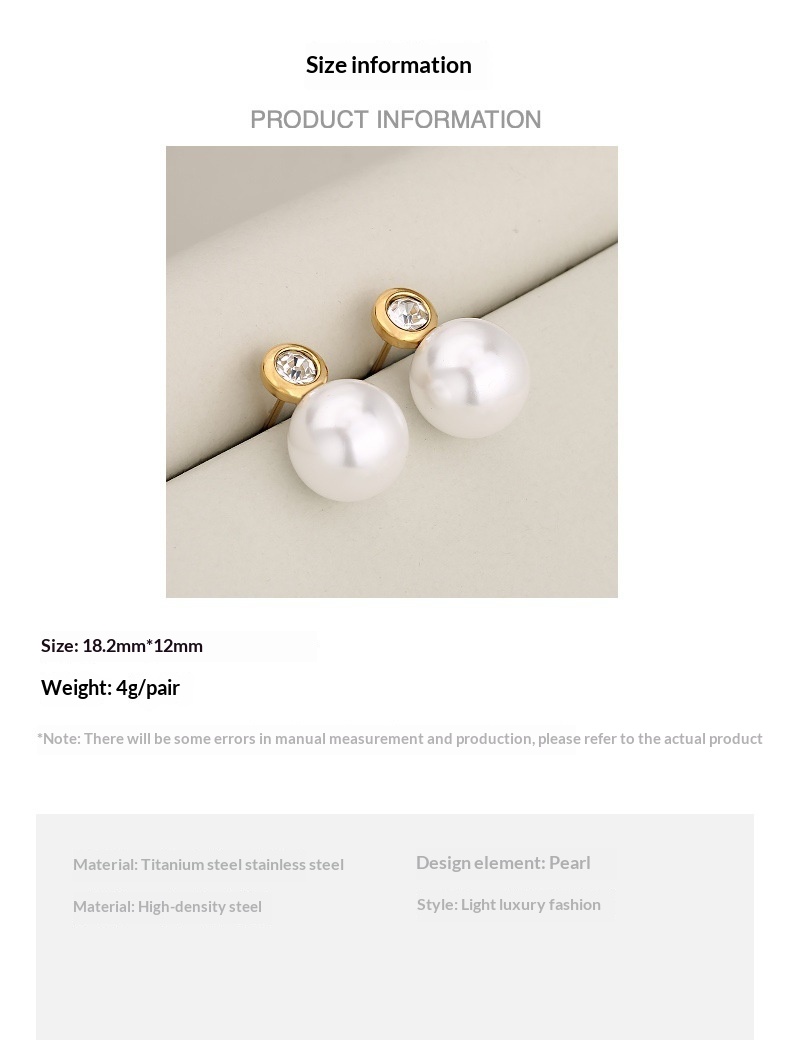 Size information

PRODUCT INFORMATION

Size: 18.2mm*12mm

Weight: 4g/pair

*Note: There will be some errors in manual measurement and production, please refer to the actual product

Material: Titanium steel stainless steel

Material: High-density steel

Design element: Pearl

Style: Light luxury fashion